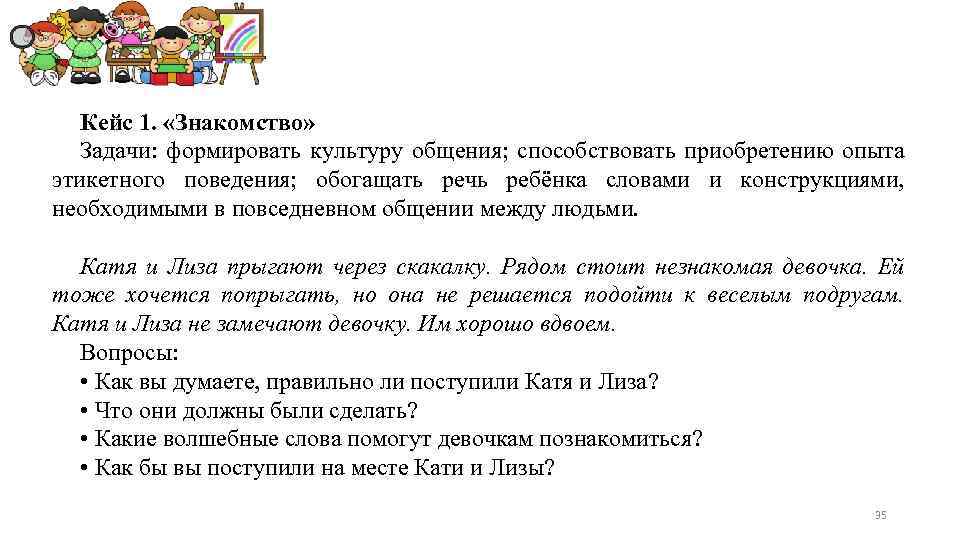 Кейс 1. «Знакомство»
Задачи: формировать культуру общения; способствовать приобретению опыта этикетного поведения; обогащать речь ребёнка словами и конструкциями, необходимыми в повседневном общении между людьми.

Катя и Лиза прыгают через скакалку. Рядом стоит незнакомая девочка. Ей тоже хочется попрыгать, но она не решается подойти к веселым подругам. Катя и Лиза не замечают девочку. Им хорошо вдвоем.
Вопросы:
• Как вы думаете, правильно ли поступили Катя и Лиза?
• Что они должны были сделать?
• Какие волшебные слова помогут девочкам познакомиться?
• Как бы вы поступили на месте Кати и Лизы?

95